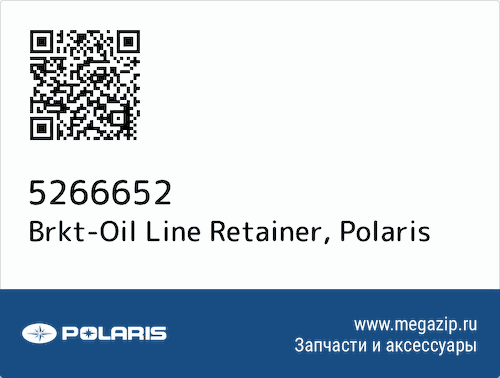 5266652
Brkt-Oil Line Retainer, Polaris

POLARIS

www.megazip.ru
Запчасти и аксессуары